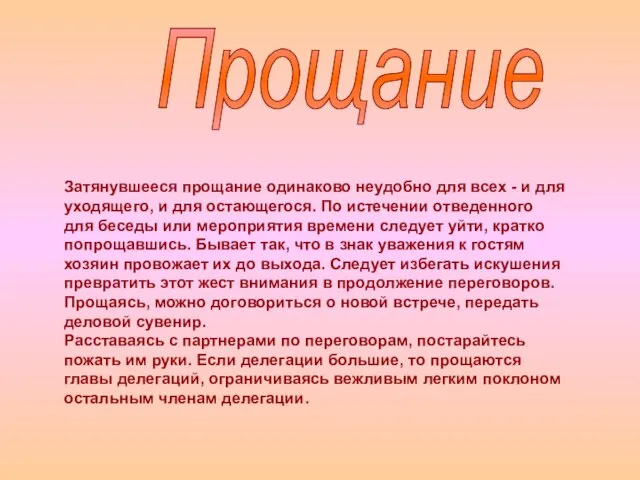 Прощание

Затянувшееся прощание одинаково неудобно для всех - и для уходящего, и для остающегося. По истечении отведенного для беседы или мероприятия времени следует уйти, кратко попрощавшись. Бывает так, что в знак уважения к гостям хозяин провожает их до выхода. Следует избегать искушения превратить этот жест внимания в продолжение переговоров. Прощаясь, можно договориться о новой встрече, передать деловой сувенир.
Расставаясь с партнерами по переговорам, постарайтесь пожать им руки. Если делегации большие, то прощаются главы делегаций, ограничиваясь вежливым легким поклоном остальным членам делегации.